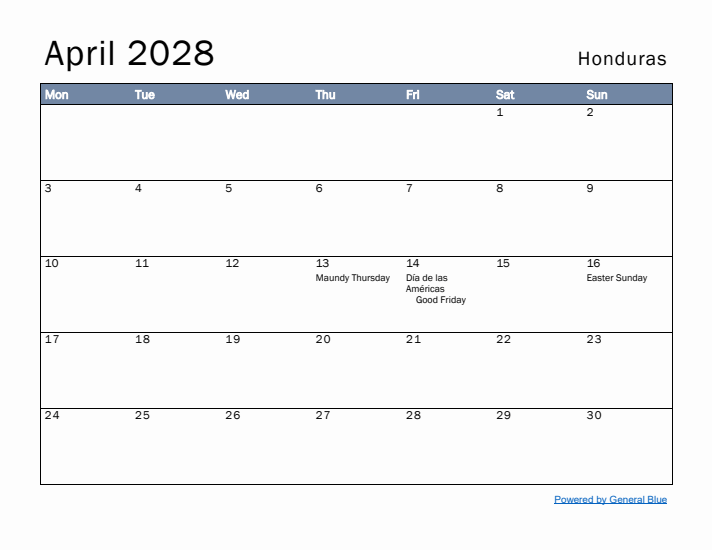 April 2028

Honduras

| Mon | Tue | Wed | Thu | Fri | Sat | Sun |
|---|---|---|---|---|---|---|
| | | | | | 1 | 2 |
| 3 | 4 | 5 | 6 | 7 | 8 | 9 |
| 10 | 11 | 12 | 13 Maundy Thursday | 14 Día de las Américas Good Friday | 15 | 16 Easter Sunday |
| 17 | 18 | 19 | 20 | 21 | 22 | 23 |
| 24 | 25 | 26 | 27 | 28 | 29 | 30 |

Powered by General Blue